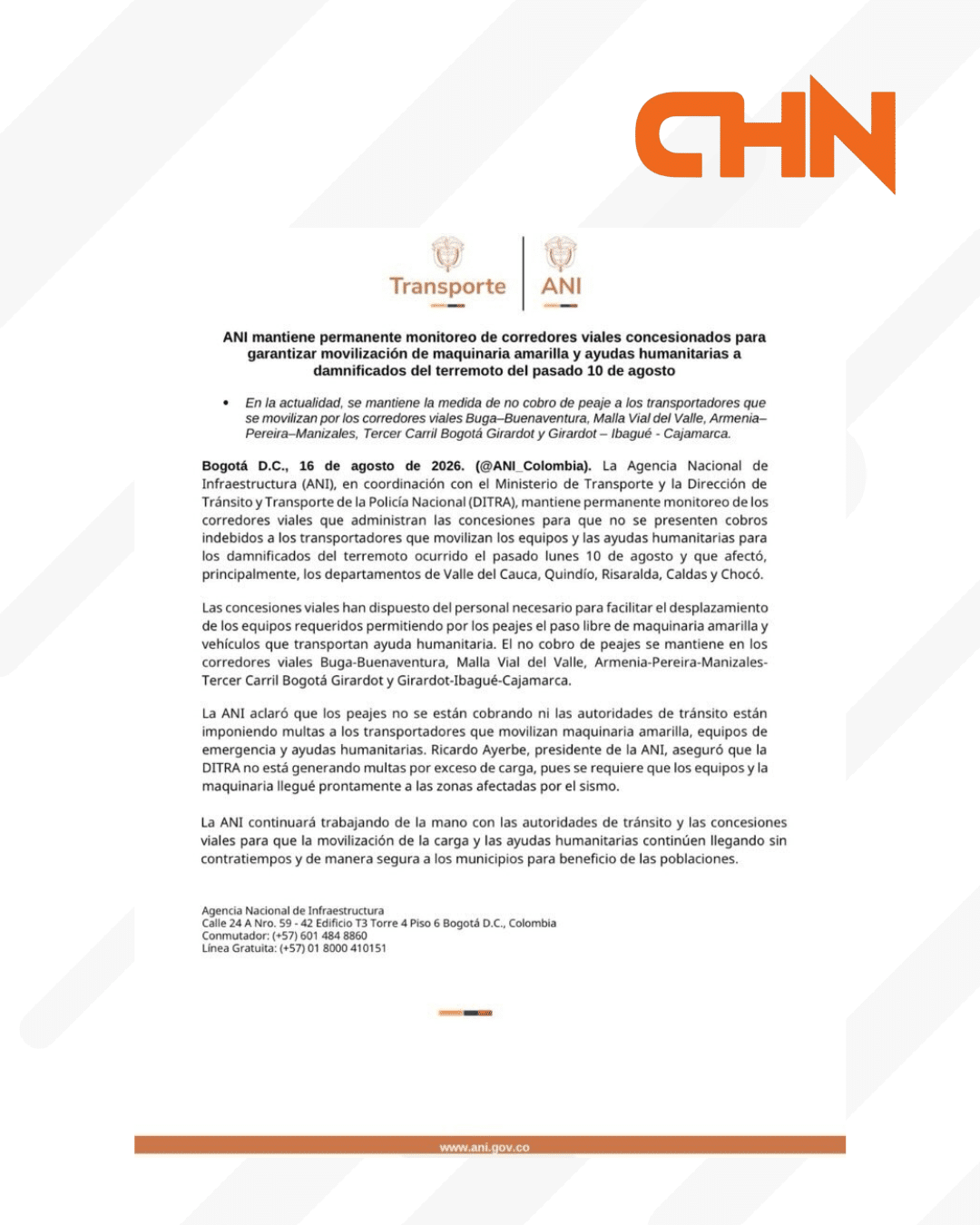 CHN

Transporte | ANI

ANI mantiene permanente monitoreo de corredores viales concesionados para garantizar movilización de maquinaria amarilla y ayudas humanitarias a damnificados del terremoto del pasado 10 de agosto

• En la actualidad, se mantiene la medida de no cobro de peaje a los transportadores que se movilizan por los corredores viales Buga–Buenaventura, Malla Vial del Valle, Armenia–Pereira–Manizales, Tercer Carril Bogotá Girardot y Girardot – Ibagué - Cajamarca.

Bogotá D.C., 16 de agosto de 2026. (@ANI_Colombia). La Agencia Nacional de Infraestructura (ANI), en coordinación con el Ministerio de Transporte y la Dirección de Tránsito y Transporte de la Policía Nacional (DITRA), mantiene permanente monitoreo de los corredores viales que administran las concesiones para que no se presenten cobros indebidos a los transportadores que movilizan los equipos y las ayudas humanitarias para los damnificados del terremoto ocurrido el pasado lunes 10 de agosto y que afectó, principalmente, los departamentos de Valle del Cauca, Quindío, Risaralda, Caldas y Chocó.

Las concesiones viales han dispuesto del personal necesario para facilitar el desplazamiento de los equipos requeridos permitiendo por los peajes el paso libre de maquinaria amarilla y vehículos que transportan ayuda humanitaria. El no cobro de peajes se mantiene en los corredores viales Buga-Buenaventura, Malla Vial del Valle, Armenia-Pereira-Manizales-Tercer Carril Bogotá Girardot y Girardot-Ibagué-Cajamarca.

La ANI aclaró que los peajes no se están cobrando ni las autoridades de tránsito están imponiendo multas a los transportadores que movilizan maquinaria amarilla, equipos de emergencia y ayudas humanitarias. Ricardo Ayerbe, presidente de la ANI, aseguró que la DITRA no está generando multas por exceso de carga, pues se requiere que los equipos y la maquinaria llegué prontamente a las zonas afectadas por el sismo.

La ANI continuará trabajando de la mano con las autoridades de tránsito y las concesiones viales para que la movilización de la carga y las ayudas humanitarias continúen llegando sin contratiempos y de manera segura a los municipios para beneficio de las poblaciones.

Agencia Nacional de Infraestructura
Calle 24 A Nro. 59 - 42 Edificio T3 Torre 4 Piso 6 Bogotá D.C., Colombia
Conmutador: (+57) 601 484 8860
Línea Gratuita: (+57) 01 8000 410151

www.ani.gov.co